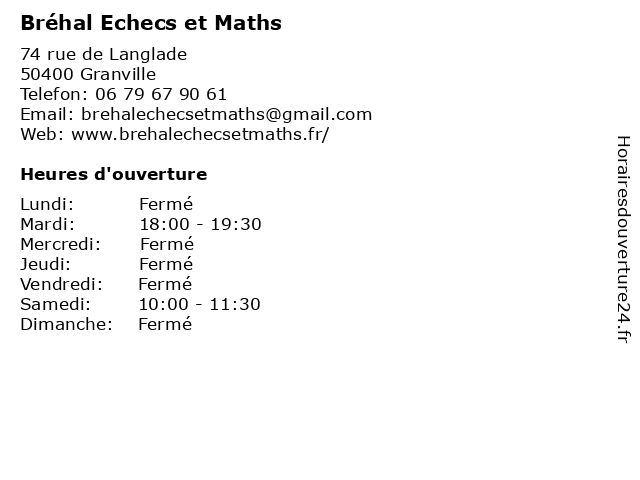 Bréhal Echecs et Maths

74 rue de Langlade
50400 Granville
Telefon: 06 79 67 90 61
Email: brehalechecsetmaths@gmail.com
Web: www.brehalechecsetmaths.fr/

Heures d'ouverture

| Lundi: | Fermé |
|---|---|
| Mardi: | 18:00 - 19:30 |
| Mercredi: | Fermé |
| Jeudi: | Fermé |
| Vendredi: | Fermé |
| Samedi: | 10:00 - 11:30 |
| Dimanche: | Fermé |

Horairesdouverture24.fr